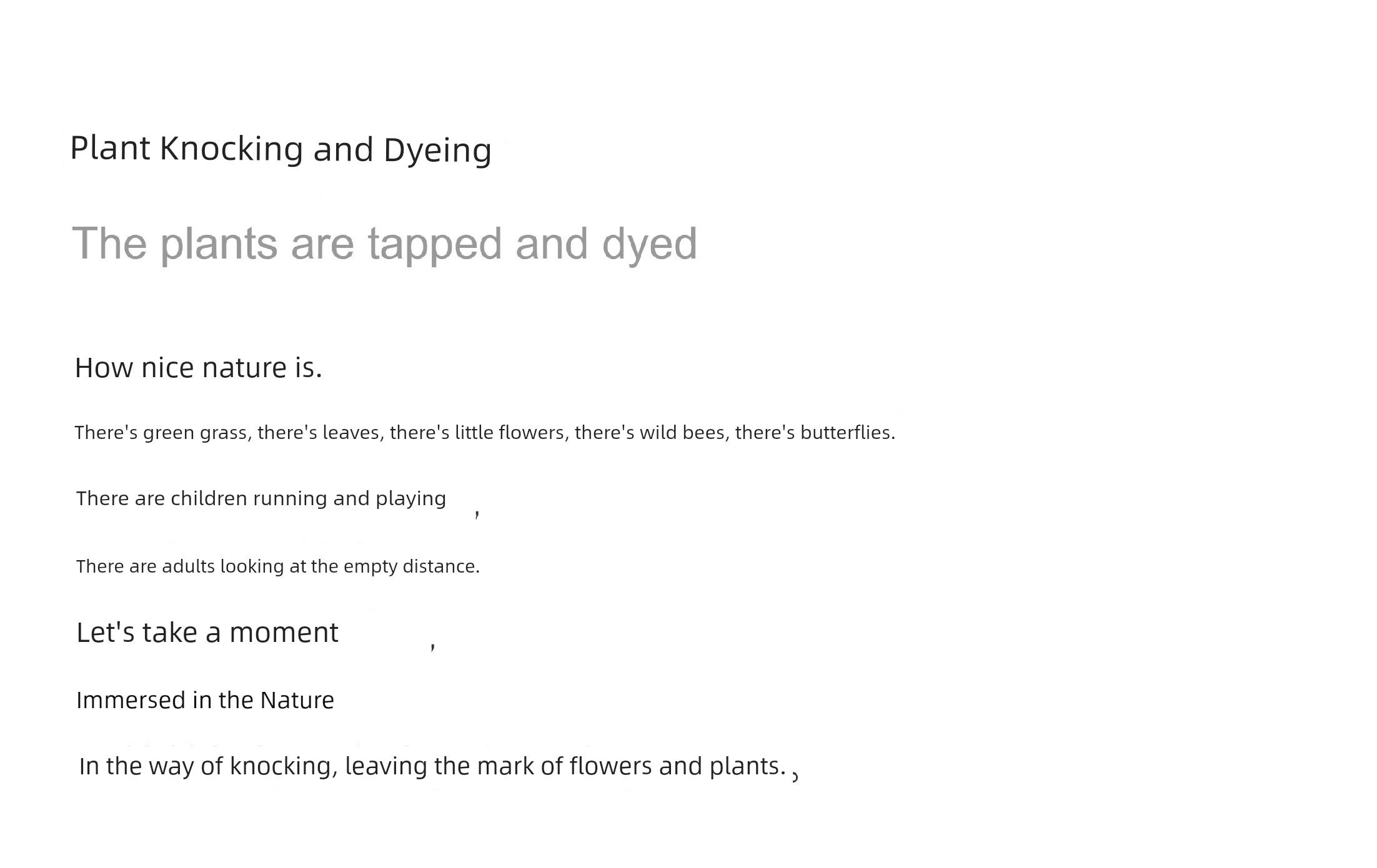 Plant Knocking and Dyeing

The plants are tapped and dyed

How nice nature is.

There's green grass, there's leaves, there's little flowers, there's wild bees, there's butterflies.

There are children running and playing ,

There are adults looking at the empty distance.

Let's take a moment ,

Immersed in the Nature

In the way of knocking, leaving the mark of flowers and plants. ,